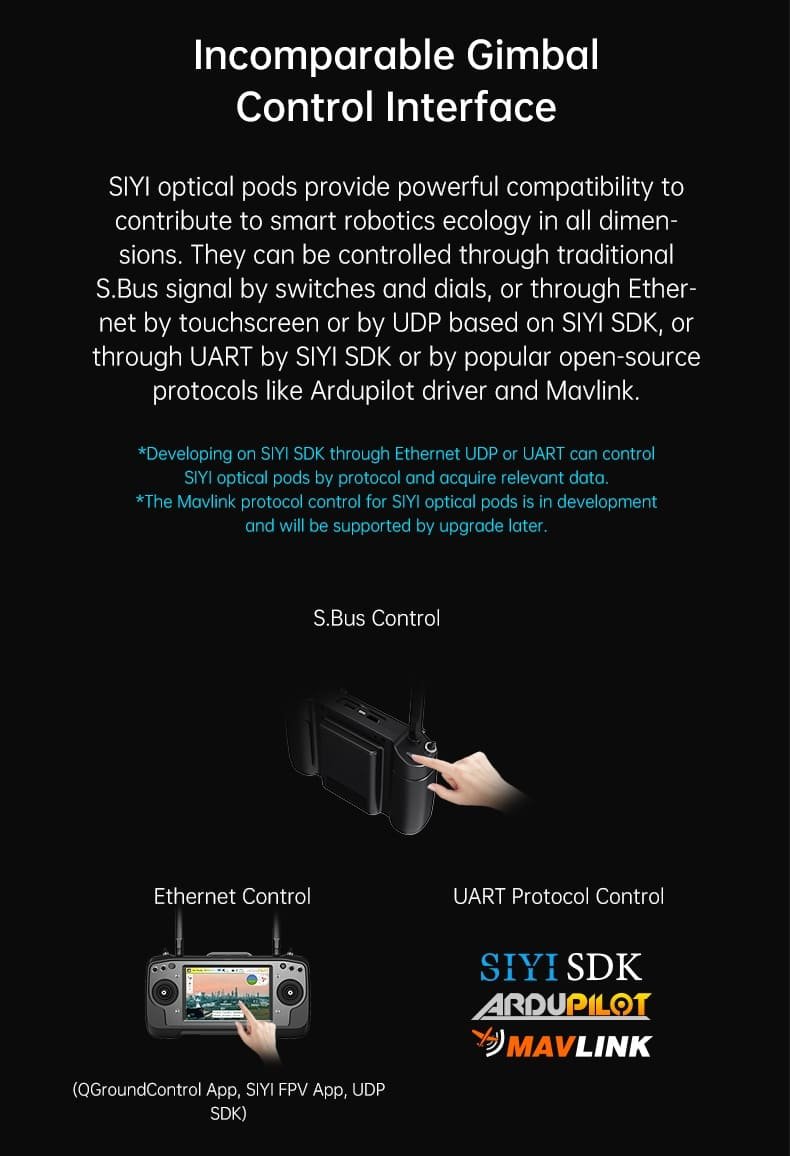 Incomparable Gimbal Control Interface

SIYI optical pods provide powerful compatibility to contribute to smart robotics ecology in all dimensions. They can be controlled through traditional S.Bus signal by switches and dials, or through Ethernet by touchscreen or by UDP based on SIYI SDK, or through UART by SIYI SDK or by popular open-source protocols like Ardupilot driver and Mavlink.

*Developing on SIYI SDK through Ethernet UDP or UART can control SIYI optical pods by protocol and acquire relevant data.
*The Mavlink protocol control for SIYI optical pods is in development and will be supported by upgrade later.

S.Bus Control

Ethernet Control

(QGroundControl App, SIYI FPV App, UDP SDK)

UART Protocol Control

SIYI SDK
ARDUPILOT
MAVLINK